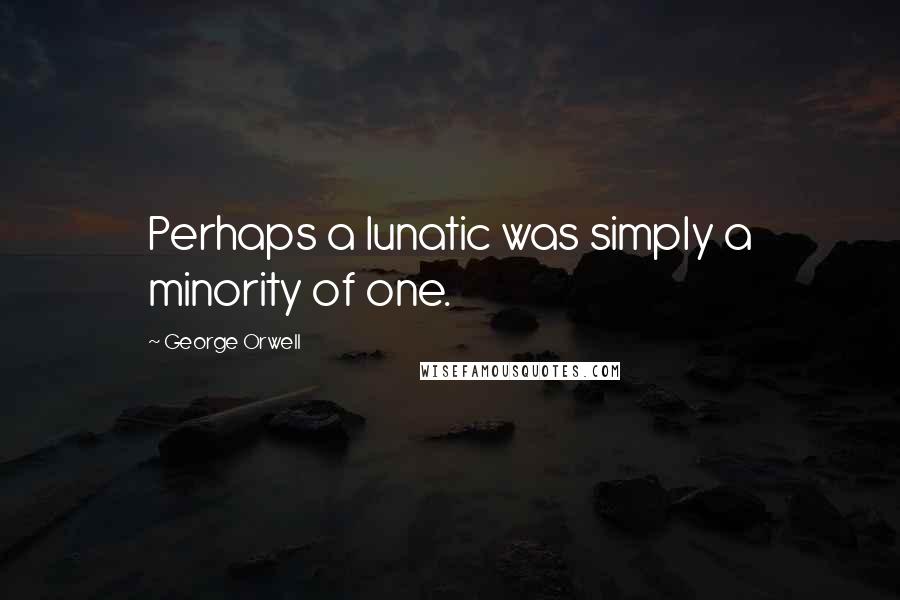 Perhaps a lunatic was simply a minority of one.

~ George Orwell

WISEFAMOUSQUOTES.COM